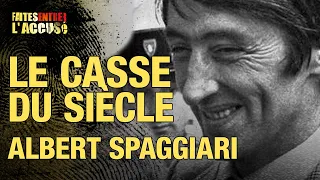 FAITES ENTRER L'ACCUSé

LE CASSE DU SIECLE

ALBERT SPAGGIARI